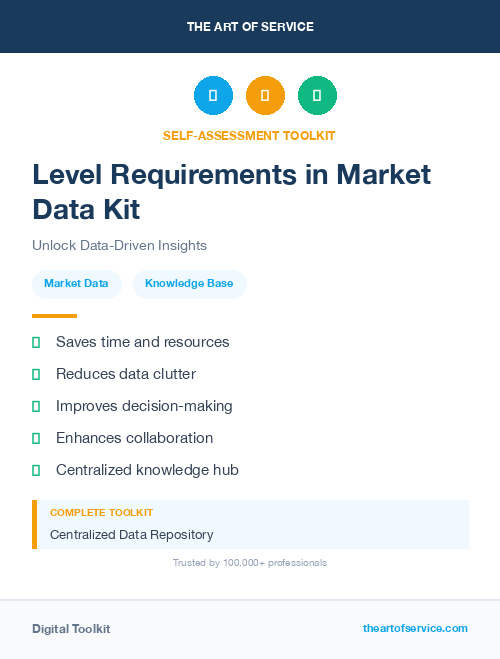 THE ART OF SERVICE

SELF-ASSESSMENT TOOLKIT

Level Requirements in Market Data Kit

Unlock Data-Driven Insights

Market Data

Knowledge Base

Saves time and resources

Reduces data clutter

Improves decision-making

Enhances collaboration

Centralized knowledge hub

COMPLETE TOOLKIT

Centralized Data Repository

Trusted by 100,000+ professionals

Digital Toolkit

theartofservice.com